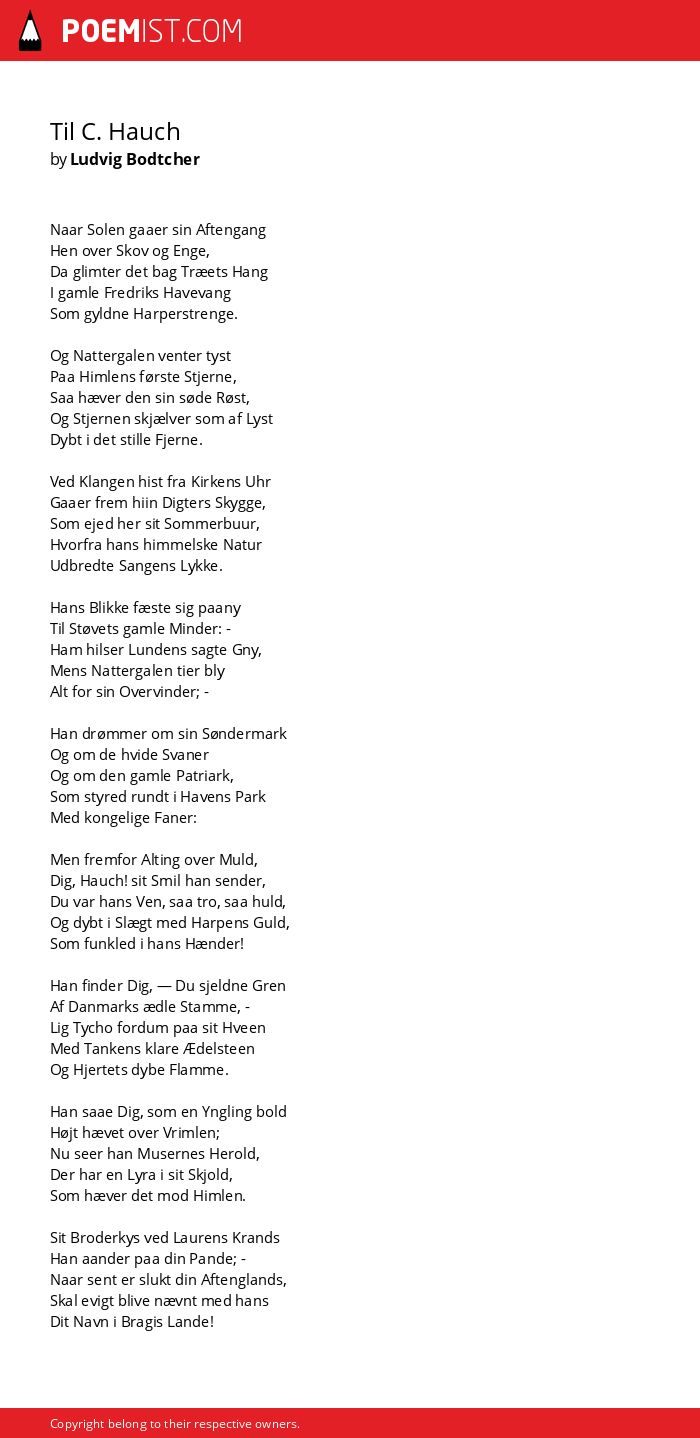 POEMIST.COM

Til C. Hauch
by Ludvig Bodtcher

Naar Solen gaaer sin Aftengang
Hen over Skov og Enge,
Da glimter det bag Træets Hang
I gamle Fredriks Havevang
Som gyldne Harperstrenge.

Og Nattergalen venter tyst
Paa Himlens første Stjerne,
Saa hæver den sin søde Røst,
Og Stjernen skjælver som af Lyst
Dybt i det stille Fjerne.

Ved Klangen hist fra Kirkens Uhr
Gaaer frem hiin Digters Skygge,
Som ejed her sit Sommerbuur,
Hvorfra hans himmelske Natur
Udbredte Sangens Lykke.

Hans Blikke fæste sig paany
Til Støvets gamle Minder: -
Ham hilser Lundens sagte Gny,
Mens Nattergalen tier bly
Alt for sin Overvinder; -

Han drømmer om sin Søndermark
Og om de hvide Svaner
Og om den gamle Patriark,
Som styred rundt i Havens Park
Med kongelige Faner:

Men fremfor Alting over Muld,
Dig, Hauch! sit Smil han sender,
Du var hans Ven, saa tro, saa huld,
Og dybt i Slægt med Harpens Guld,
Som funkled i hans Hænder!

Han finder Dig, — Du sjeldne Gren
Af Danmarks ædle Stamme, -
Lig Tycho fordum paa sit Hveen
Med Tankens klare Ædelsteen
Og Hjertets dybe Flamme.

Han saae Dig, som en Yngling bold
Højt hævet over Vrimlen;
Nu seer han Musernes Herold,
Der har en Lyra i sit Skjold,
Som hæver det mod Himlen.

Sit Broderkys ved Laurens Krands
Han aander paa din Pande; -
Naar sent er slukt din Aftenglands,
Skal evigt blive nævnt med hans
Dit Navn i Bragis Lande!

Copyright belong to their respective owners.